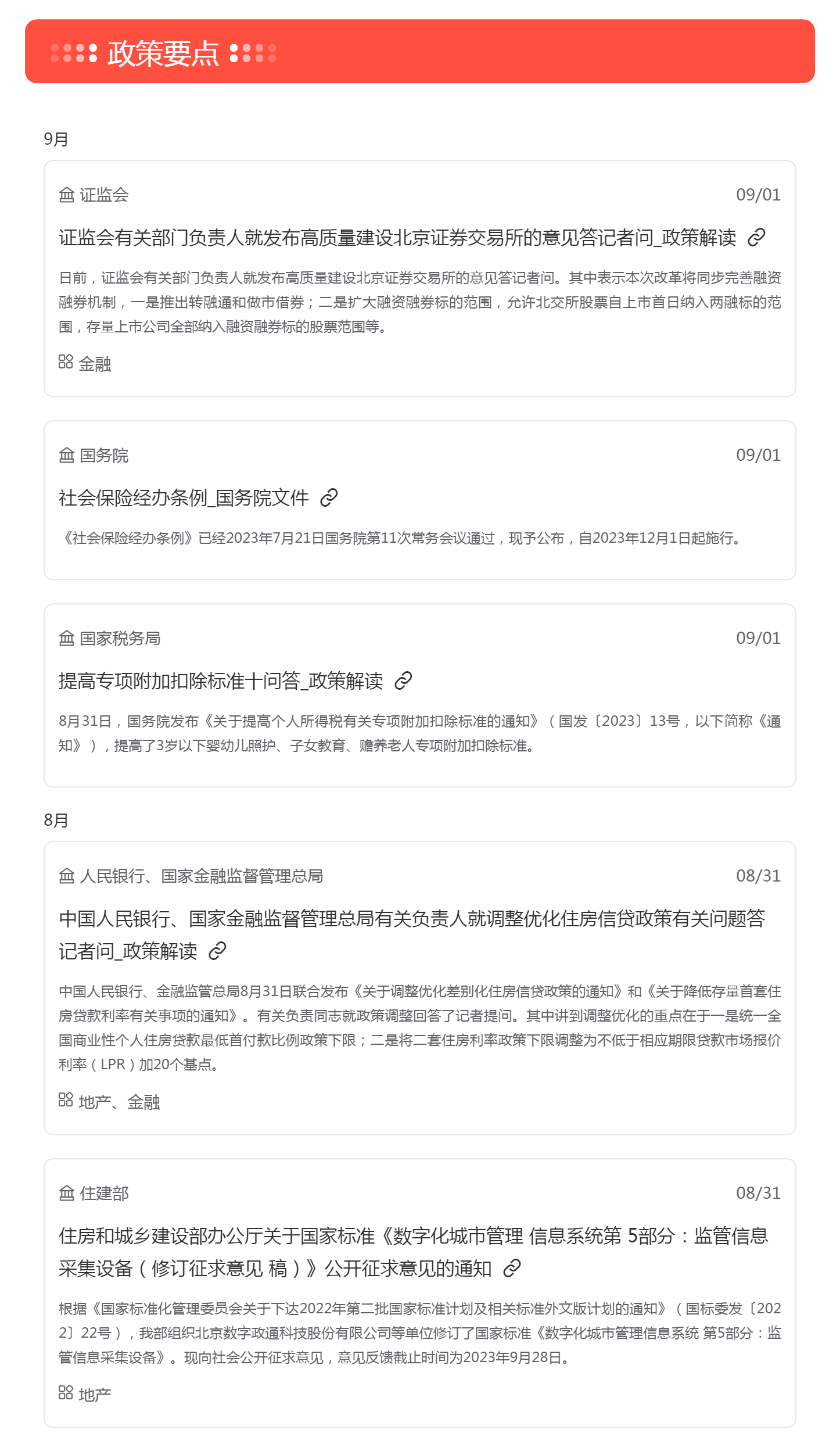 政策要点

9月

证监会 09/01

证监会有关部门负责人就发布高质量建设北京证券交易所的意见答记者问_政策解读

日前，证监会有关部门负责人就发布高质量建设北京证券交易所的意见答记者问。其中表示本次改革将同步完善融资融券机制，一是推出转融通和做市借券；二是扩大融资融券标的范围，允许北交所股票自上市首日纳入两融标的范围，存量上市公司全部纳入融资融券标的股票范围等。

金融

国务院 09/01

社会保险经办条例_国务院文件

《社会保险经办条例》已经2023年7月21日国务院第11次常务会议通过，现予公布，自2023年12月1日起施行。

国家税务局 09/01

提高专项附加扣除标准十问答_政策解读

8月31日，国务院发布《关于提高个人所得税有关专项附加扣除标准的通知》（国发〔2023〕13号，以下简称《通知》），提高了3岁以下婴幼儿照护、子女教育、赡养老人专项附加扣除标准。

8月

人民银行、国家金融监督管理总局 08/31

中国人民银行、国家金融监督管理总局有关负责人就调整优化住房信贷政策有关问题答记者问_政策解读

中国人民银行、金融监管总局8月31日联合发布《关于调整优化差别化住房信贷政策的通知》和《关于降低存量首套住房贷款利率有关事项的通知》。有关负责同志就政策调整回答了记者提问。其中讲到调整优化的重点在于一是统一全国商业性个人住房贷款最低首付款比例政策下限；二是将二套住房利率政策下限调整为不低于相应期限贷款市场报价利率（LPR）加20个基点。

地产、金融

住建部 08/31

住房和城乡建设部办公厅关于国家标准《数字化城市管理 信息系统第 5部分：监管信息采集设备（修订征求意见 稿）》公开征求意见的通知

根据《国家标准化管理委员会关于下达2022年第二批国家标准计划及相关标准外文版计划的通知》（国标委发〔2022〕22号），我部组织北京数字政通科技股份有限公司等单位修订了国家标准《数字化城市管理信息系统 第5部分：监管信息采集设备》。现向社会公开征求意见，意见反馈截止时间为2023年9月28日。

地产